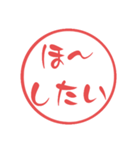 ほ〜
したい